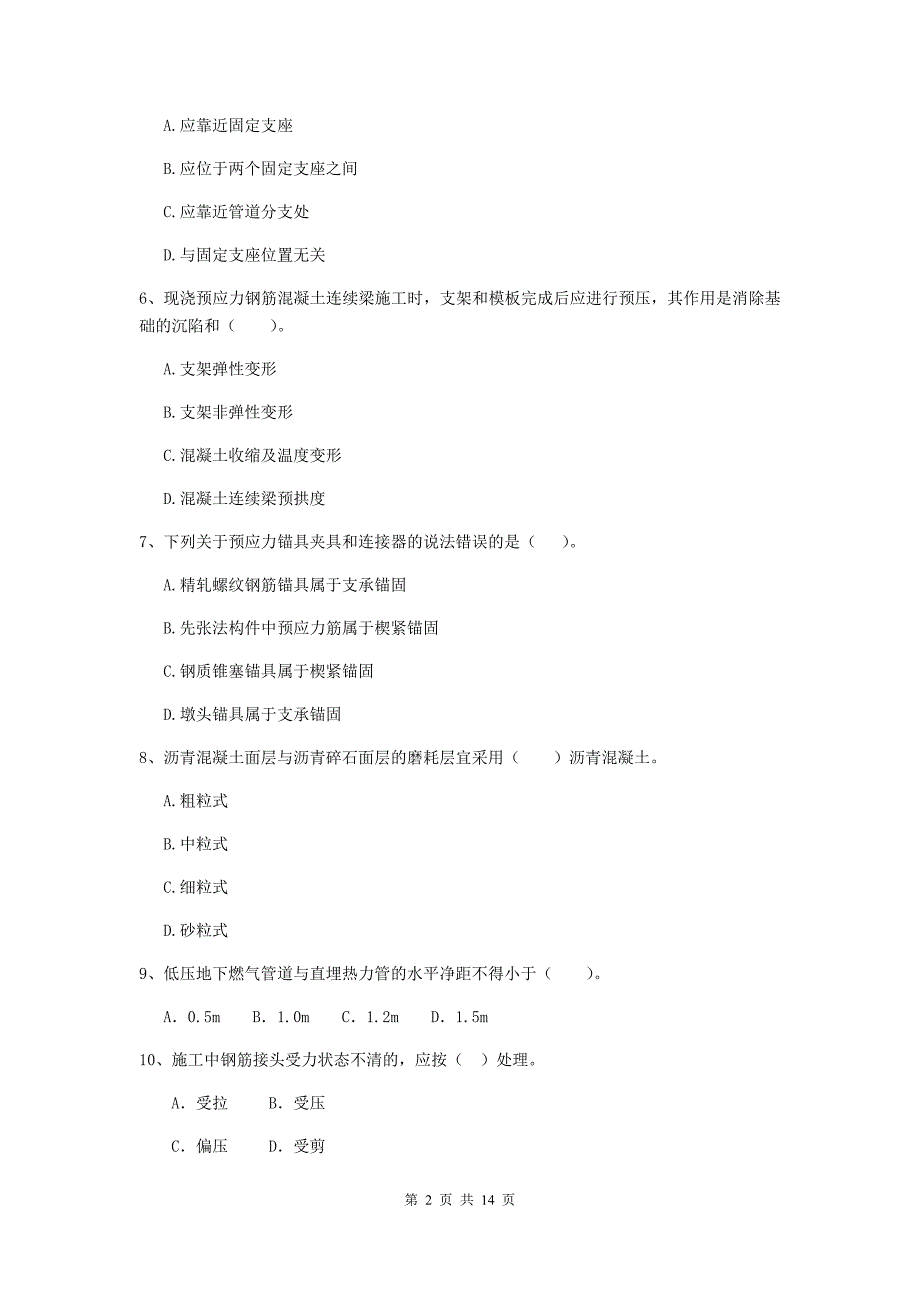 A. 应靠近固定支座

B. 应位于两个固定支座之间

C. 应靠近管道分支处

D. 与固定支座位置无关

6、现浇预应力钢筋混凝土连续梁施工时，支架和模板完成后应进行预压，其作用是消除基础的沉陷和（　　）。

A. 支架弹性变形

B. 支架非弹性变形

C. 混凝土收缩及温度变形

D. 混凝土连续梁预拱度

7、下列关于预应力锚具夹具和连接器的说法错误的是（　）。

A. 精轧螺纹钢筋锚具属于支承锚固

B. 先张法构件中预应力筋属于楔紧锚固

C. 钢质锥塞锚具属于楔紧锚固

D. 墩头锚具属于支承锚固

8、沥青混凝土面层与沥青碎石面层的磨耗层宜采用（　　）沥青混凝土。

A. 粗粒式

B. 中粒式

C. 细粒式

D. 砂粒式

9、低压地下燃气管道与直埋热力管的水平净距不得小于（　　）。

A. 0.5m　B. 1.0m　C. 1.2m　D. 1.5m

10、施工中钢筋接头受力状态不清的，应按（　）处理。

A. 受拉　B. 受压

C. 偏压　D. 受剪

第 2 页 共 14 页